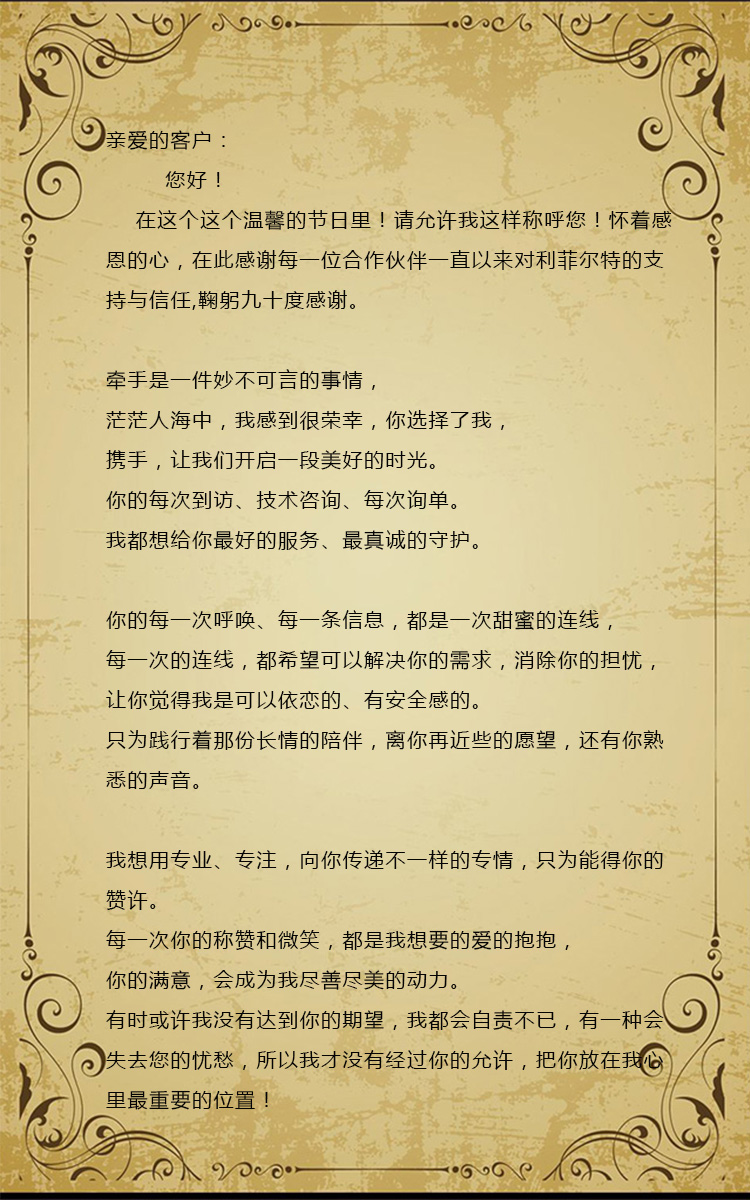 亲爱的客户：

您好！

在这个这个温馨的节日里！请允许我这样称呼您！怀着感恩的心，在此感谢每一位合作伙伴一直以来对利菲尔特的支持与信任,鞠躬九十度感谢。

牵手是一件妙不可言的事情，
茫茫人海中，我感到很荣幸，你选择了我，
携手，让我们开启一段美好的时光。
你的每次到访、技术咨询、每次询单。
我都想给你最好的服务、最真诚的守护。

你的每一次呼唤、每一条信息，都是一次甜蜜的连线，
每一次的连线，都希望可以解决你的需求，消除你的担忧，
让你觉得我是可以依恋的、有安全感的。
只为践行着那份长情的陪伴，离你再近些的愿望，还有你熟悉的声音。

我想用专业、专注，向你传递不一样的专情，只为能得你的赞许。
每一次你的称赞和微笑，都是我想要的爱的抱抱，
你的满意，会成为我尽善尽美的动力。
有时或许我没有达到你的期望，我都会自责不已，有一种会失去您的忧愁，所以我才没有经过你的允许，把你放在我心里最重要的位置！